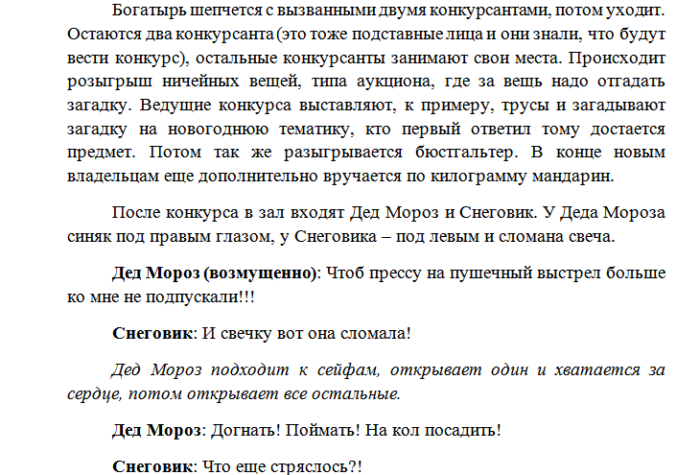 Богатырь шепчется с вызванными двумя конкурсантами, потом уходит. Остаются два конкурсанта (это тоже подставные лица и они знали, что будут вести конкурс), остальные конкурсанты занимают свои места. Происходит розыгрыш ничейных вещей, типа аукциона, где за вещь надо отгадать загадку. Ведущие конкурса выставляют, к примеру, трусы и загадывают загадку на новогоднюю тематику, кто первый ответил тому достается предмет. Потом так же разыгрывается бюстгальтер. В конце новым владельцам еще дополнительно вручается по килограмму мандарин.

После конкурса в зал входят Дед Мороз и Снеговик. У Деда Мороза синяк под правым глазом, у Снеговика – под левым и сломана свеча.

Дед Мороз (возмущенно): Чтоб прессу на пушечный выстрел больше ко мне не подпускали!!!

Снеговик: И свечку вот она сломала!

Дед Мороз подходит к сейфам, открывает один и хватается за сердце, потом открывает все остальные.

Дед Мороз: Догнать! Поймать! На кол посадить!

Снеговик: Что еще стряслось?!